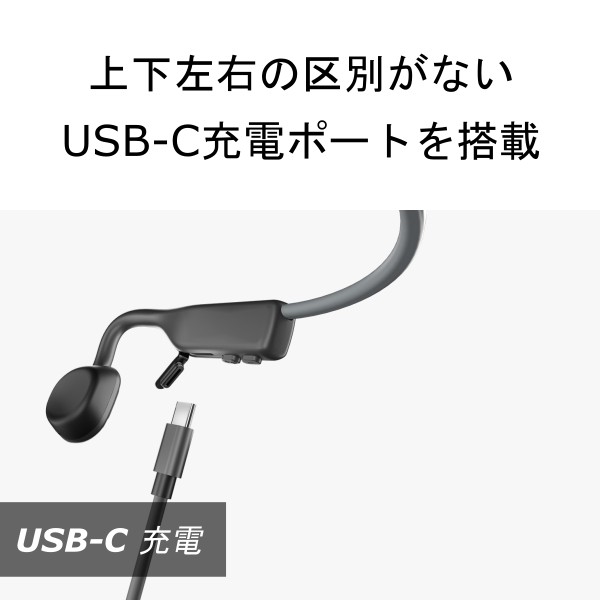 上下左右の区別がない
USB-C充電ポートを搭載

USB-C 充電